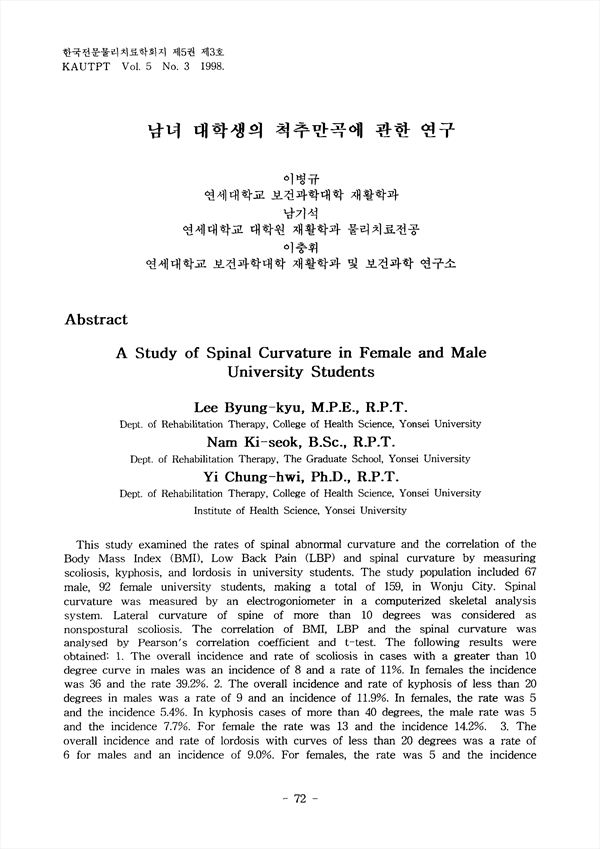 한국전문물리치료학회지 제5권 제3호
KAUTPT Vol. 5 No. 3 1998.

남녀 대학생의 척추만곡에 관한 연구

이병규
연세대학교 보건과학대학 재활학과
남기석
연세대학교 대학원 재활학과 물리치료전공
이충휘
연세대학교 보건과학대학 재활학과 및 보건과학 연구소

Abstract

A Study of Spinal Curvature in Female and Male University Students

Lee Byung-kyu, M.P.E., R.P.T.
Dept. of Rehabilitation Therapy, College of Health Science, Yonsei University
Nam Ki-seok, B.Sc., R.P.T.
Dept. of Rehabilitation Therapy, The Graduate School, Yonsei University
Yi Chung-hwi, Ph.D., R.P.T.
Dept. of Rehabilitation Therapy, College of Health Science, Yonsei University
Institute of Health Science, Yonsei University

This study examined the rates of spinal abnormal curvature and the correlation of the Body Mass Index (BMI), Low Back Pain (LBP) and spinal curvature by measuring scoliosis, kyphosis, and lordosis in university students. The study population included 67 male, 92 female university students, making a total of 159, in Wonju City. Spinal curvature was measured by an electrogoniometer in a computerized skeletal analysis system. Lateral curvature of spine of more than 10 degrees was considered as nonspostural scoliosis. The correlation of BMI, LBP and the spinal curvature was analysed by Pearson's correlation coefficient and t-test. The following results were obtained: 1. The overall incidence and rate of scoliosis in cases with a greater than 10 degree curve in males was an incidence of 8 and a rate of 11%. In females the incidence was 36 and the rate 39.2%. 2. The overall incidence and rate of kyphosis of less than 20 degrees in males was a rate of 9 and an incidence of 11.9%. In females, the rate was 5 and the incidence 5.4%. In kyphosis cases of more than 40 degrees, the male rate was 5 and the incidence 7.7%. For female the rate was 13 and the incidence 14.2%. 3. The overall incidence and rate of lordosis with curves of less than 20 degrees was a rate of 6 for males and an incidence of 9.0%. For females, the rate was 5 and the incidence

- 72 -